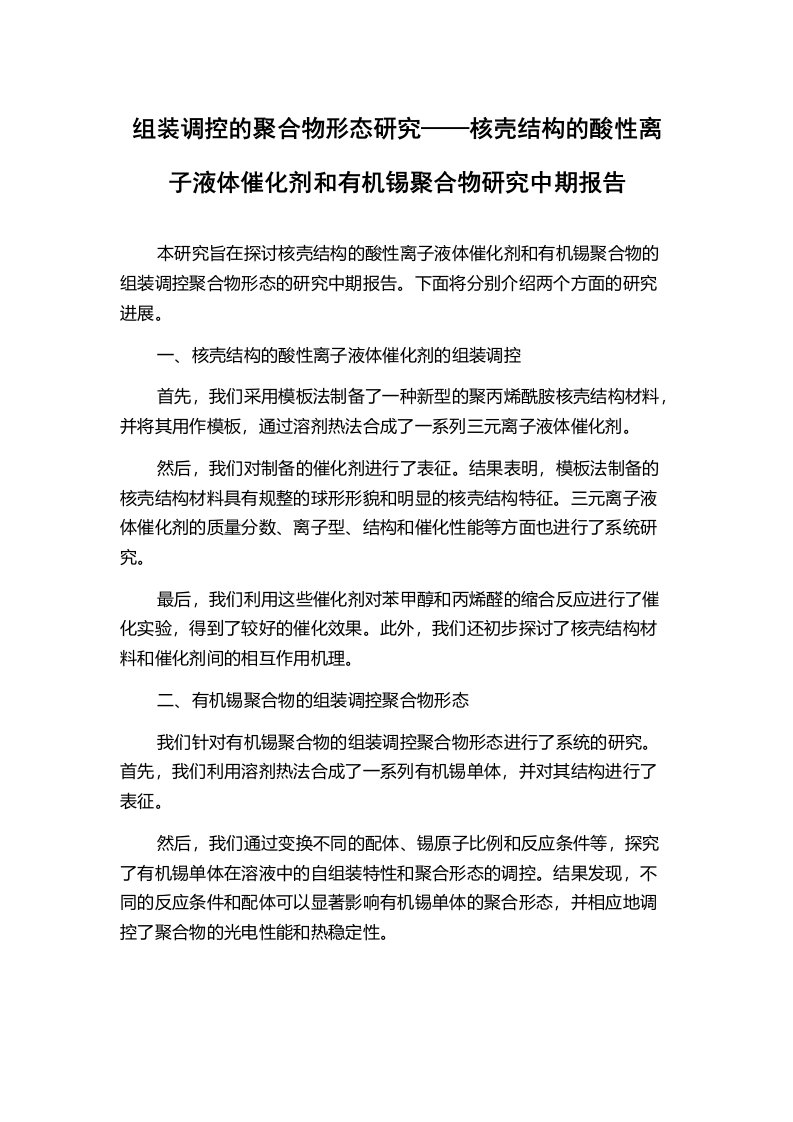 组装调控的聚合物形态研究——核壳结构的酸性离子液体催化剂和有机锡聚合物研究中期报告

本研究旨在探讨核壳结构的酸性离子液体催化剂和有机锡聚合物的组装调控聚合物形态的研究中期报告。下面将分别介绍两个方面的研究进展。

一、核壳结构的酸性离子液体催化剂的组装调控

首先，我们采用模板法制备了一种新型的聚丙烯酰胺核壳结构材料，并将其用作模板，通过溶剂热法合成了一系列三元离子液体催化剂。

然后，我们对制备的催化剂进行了表征。结果表明，模板法制备的核壳结构材料具有规整的球形形貌和明显的核壳结构特征。三元离子液体催化剂的质量分数、离子型、结构和催化性能等方面也进行了系统研究。

最后，我们利用这些催化剂对苯甲醇和丙烯醛的缩合反应进行了催化实验，得到了较好的催化效果。此外，我们还初步探讨了核壳结构材料和催化剂间的相互作用机理。

二、有机锡聚合物的组装调控聚合物形态

我们针对有机锡聚合物的组装调控聚合物形态进行了系统的研究。首先，我们利用溶剂热法合成了一系列有机锡单体，并对其结构进行了表征。

然后，我们通过变换不同的配体、锡原子比例和反应条件等，探究了有机锡单体在溶液中的自组装特性和聚合形态的调控。结果发现，不同的反应条件和配体可以显著影响有机锡单体的聚合形态，并相应地调控了聚合物的光电性能和热稳定性。